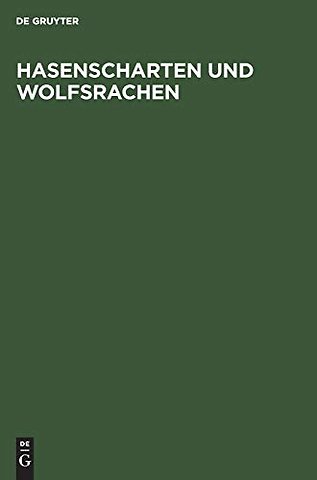 DE GRUYTER

HASENSCHARTEN UND WOLFSRACHEN

DE
G